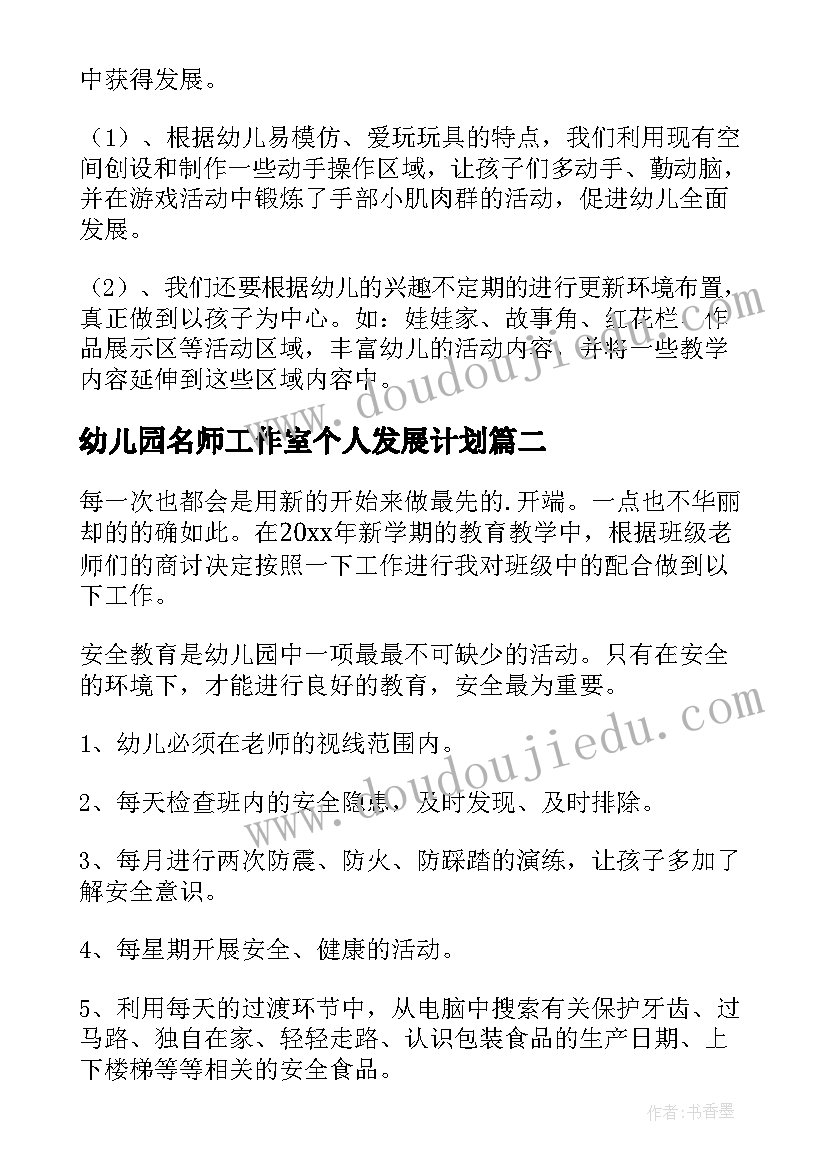 中获得发展。

（1）、根据幼儿易模仿、爱玩玩具的特点，我们利用现有空间创设和制作一些动手操作区域，让孩子们多动手、勤动脑，并在游戏活动中锻炼了手部小肌肉群的活动，促进幼儿全面发展。

（2）、我们还要根据幼儿的兴趣不定期的进行更新环境布置，真正做到以孩子为中心。如：娃娃家、故事角、红花栏、作品展示区等活动区域，丰富幼儿的活动内容，并将一些教学内容延伸到这些区域内容中。

www.doudoujiedu.com

幼儿园名师工作室个人发展计划篇二

每一次也都会是用新的开始来做最先的.开端。一点也不华丽却的的确如此。在20xx年新学期的教育教学中，根据班级老师们的商讨决定按照一下工作进行我对班级中的配合做到以下工作。

安全教育是幼儿园中一项最最不可缺少的活动。只有在安全的环境下，才能进行良好的教育，安全最为重要。

www.doudoujiedu.com

1、幼儿必须在老师的视线范围内。

2、每天检查班内的安全隐患，及时发现、及时排除。

3、每月进行两次防震、防火、防踩踏的演练，让孩子多加了解安全意识。

4、每星期开展安全、健康的活动。

5、利用每天的过渡环节中，从电脑中搜索有关保护牙齿、过马路、独自在家、轻轻走路、认识包装食品的生产日期、上下楼梯等等相关的安全食品。

作者：书香墨